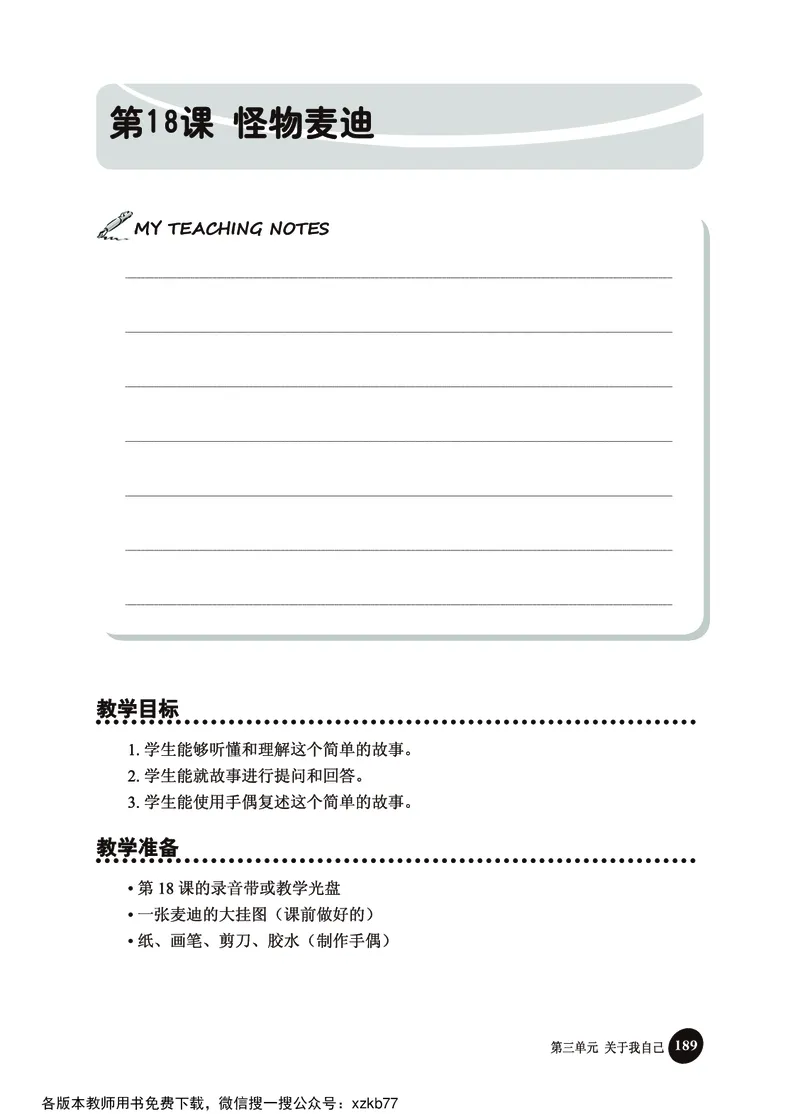 第18课 怪物麦迪

MY TEACHING NOTES

教学目标

1. 学生能够听懂和理解这个简单的故事。
2. 学生能就故事进行提问和回答。
3. 学生能使用手偶复述这个简单的故事。

教学准备

• 第 18 课的录音带或教学光盘
• 一张麦迪的大挂图（课前做好的）
• 纸、画笔、剪刀、胶水（制作手偶）

第三单元 关于我自己 189

各版本教师用书免费下载，微信搜一搜公众号：xzkb77